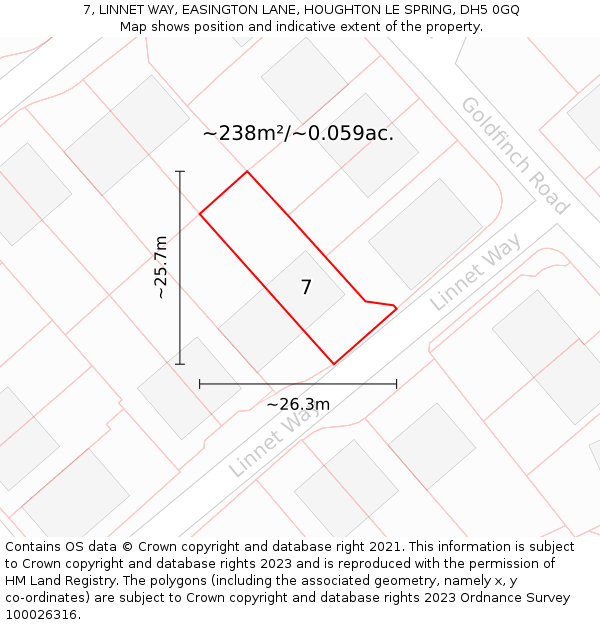 7, LINNET WAY, EASINGTON LANE, HOUGHTON LE SPRING, DH5 0GQ
Map shows position and indicative extent of the property.

~238m²/~0.059ac.

Goldfinch Road

~25.7m

7

Linnet Way

~26.3m

Linnet Way

Contains OS data © Crown copyright and database right 2021. This information is subject to Crown copyright and database rights 2023 and is reproduced with the permission of HM Land Registry. The polygons (including the associated geometry, namely x, y co-ordinates) are subject to Crown copyright and database rights 2023 Ordnance Survey 100026316.